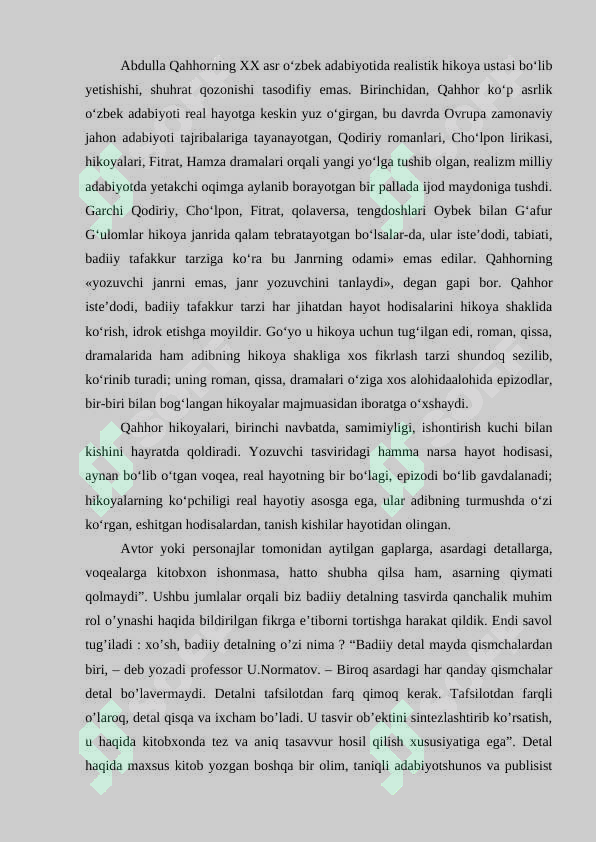 Abdulla Qahhorning XX asr o'zbek adabiyotida realistik hikoya ustasi bo'lib yetishishi, shuhrat qozonishi tasodifiy emas. Birinchidan, Qahhor ko'p asrlik o'zbek adabiyoti real hayotga keskin yuz o'girgan, bu davrda Ovrupa zamonaviy jahon adabiyoti tajribalariga tayanayotgan, Qodiriy romanlari, Cho'lpon lirikasi, hikoyalari, Fitrat, Hamza dramalari orqali yangi yo'lga tushib olgan, realizm milliy adabiyotda yetakchi oqimga aylanib borayotgan bir pallada ijod maydoniga tushdi. Garchi Qodiriy, Cho'lpon, Fitrat, qolaversa, tengdoshlari Oybek bilan G'afur G'ulomlar hikoya janrida qalam tebratayotgan bo'lsalar-da, ular iste'dodi, tabiati, badiiy tafakkur tarziga ko'ra bu Janrning odami» emas edilar. Qahhorning «yozuvchi janrni emas, janr yozuvchini tanlaydi», degan gapi bor. Qahhor iste'dodi, badiiy tafakkur tarzi har jihatdan hayot hodisalarini hikoya shaklida ko'rish, idrok etishga moyildir. Go'yo u hikoya uchun tug'ilgan edi, roman, qissa, dramalarida ham adibning hikoya shakliga xos fikrlash tarzi shundoq sezilib, ko'rinib turadi; uning roman, qissa, dramalari o'ziga xos alohidaalohida epizodlar, bir-biri bilan bog'langan hikoyalar majmuasidan iboratga o'xshaydi.

Qahhor hikoyalari, birinchi navbatda, samimiyligi, ishontirish kuchi bilan kishini hayratda qoldiradi. Yozuvchi tasviridagi hamma narsa hayot hodisasi, aynan bo'lib o'tgan voqea, real hayotning bir bo'lagi, epizodi bo'lib gavdalanadi; hikoyalarning ko'pchiligi real hayotiy asosga ega, ular adibning turmushda o'zi ko'rgan, eshitgan hodisalardan, tanish kishilar hayotidan olingan.

Avtor yoki personajlar tomonidan aytilgan gaplarga, asardagi detallarga, voqealarga kitobxon ishonmasa, hatto shubha qilsa ham, asarning qiymati qolmaydi". Ushbu jumlalar orqali biz badiiy detalning tasvirda qanchalik muhim rol o'ynashi haqida bildirilgan fikrga e'tiborni tortishga harakat qildik. Endi savol tug'iladi : xo'sh, badiiy detalning o'zi nima ? "Badiiy detal mayda qismchalardan biri, – deb yozadi professor U.Normatov. – Biroq asardagi har qanday qismchalar detal bo'lavermaydi. Detalni tafsilotdan farq qimoq kerak. Tafsilotdan farqli o'laroq, detal qisqa va ixcham bo'ladi. U tasvir ob'ektini sintezlashtirib ko'rsatish, u haqida kitobxonda tez va aniq tasavvur hosil qilish xususiyatiga ega". Detal haqida maxsus kitob yozgan boshqa bir olim, taniqli adabiyotshunos va publisist